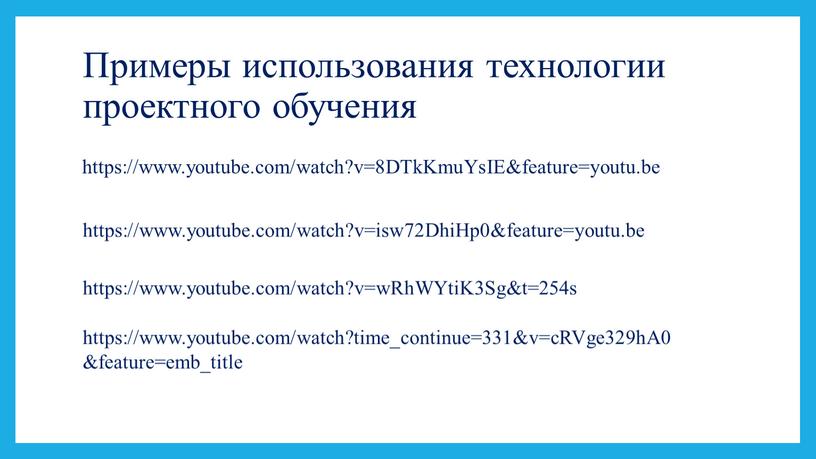 Примеры использования технологии проектного обучения

https://www.youtube.com/watch?v=8DTkKmuYsIE&feature=youtu.be

https://www.youtube.com/watch?v=isw72DhiHp0&feature=youtu.be

https://www.youtube.com/watch?v=wRhWYtiK3Sg&t=254s

https://www.youtube.com/watch?time_continue=331&v=cRVge329hA0&feature=emb_title